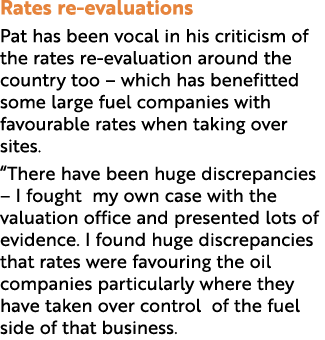 Rates re-evaluations

Pat has been vocal in his criticism of the rates re-evaluation around the country too – which has benefitted some large fuel companies with favourable rates when taking over sites.

“There have been huge discrepancies – I fought my own case with the valuation office and presented lots of evidence. I found huge discrepancies that rates were favouring the oil companies particularly where they have taken over control of the fuel side of that business.